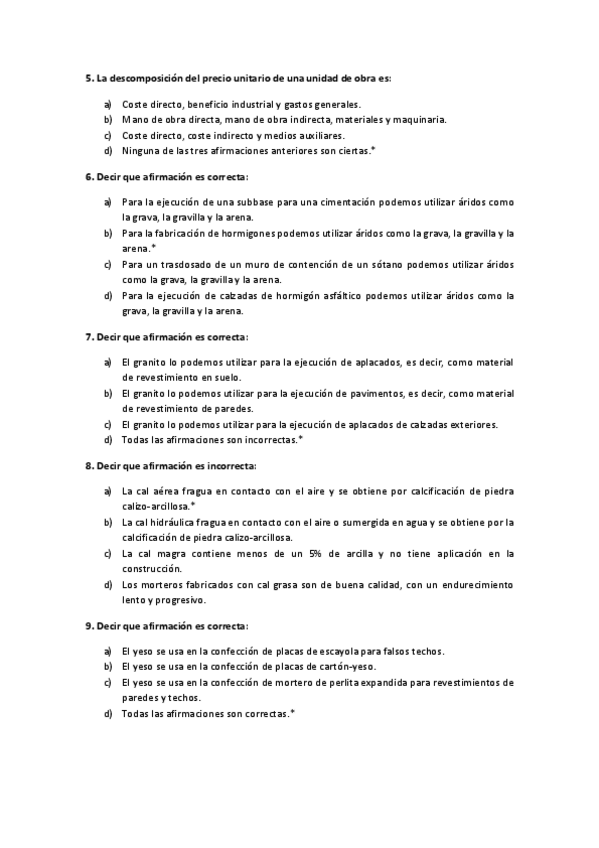 5. La descomposición del precio unitario de una unidad de obra es:

a) Coste directo, beneficio industrial y gastos generales.
b) Mano de obra directa, mano de obra indirecta, materiales y maquinaria.
c) Coste directo, coste indirecto y medios auxiliares.
d) Ninguna de las tres afirmaciones anteriores son ciertas.*

6. Decir que afirmación es correcta:

a) Para la ejecución de una subbase para una cimentación podemos utilizar áridos como la grava, la gravilla y la arena.
b) Para la fabricación de hormigones podemos utilizar áridos como la grava, la gravilla y la arena.*
c) Para un trasdosado de un muro de contención de un sótano podemos utilizar áridos como la grava, la gravilla y la arena.
d) Para la ejecución de calzadas de hormigón asfáltico podemos utilizar áridos como la grava, la gravilla y la arena.

7. Decir que afirmación es correcta:

a) El granito lo podemos utilizar para la ejecución de aplacados, es decir, como material de revestimiento en suelo.
b) El granito lo podemos utilizar para la ejecución de pavimentos, es decir, como material de revestimiento de paredes.
c) El granito lo podemos utilizar para la ejecución de aplacados de calzadas exteriores.
d) Todas las afirmaciones son incorrectas.*

8. Decir que afirmación es incorrecta:

a) La cal aérea fragua en contacto con el aire y se obtiene por calcificación de piedra calizo-arcillosa.*
b) La cal hidráulica fragua en contacto con el aire o sumergida en agua y se obtiene por la calcificación de piedra calizo-arcillosa.
c) La cal magra contiene menos de un 5% de arcilla y no tiene aplicación en la construcción.
d) Los morteros fabricados con cal grasa son de buena calidad, con un endurecimiento lento y progresivo.

9. Decir que afirmación es correcta:

a) El yeso se usa en la confección de placas de escayola para falsos techos.
b) El yeso se usa en la confección de placas de cartón-yeso.
c) El yeso se usa en la confección de mortero de perlita expandida para revestimientos de paredes y techos.
d) Todas las afirmaciones son correctas.*